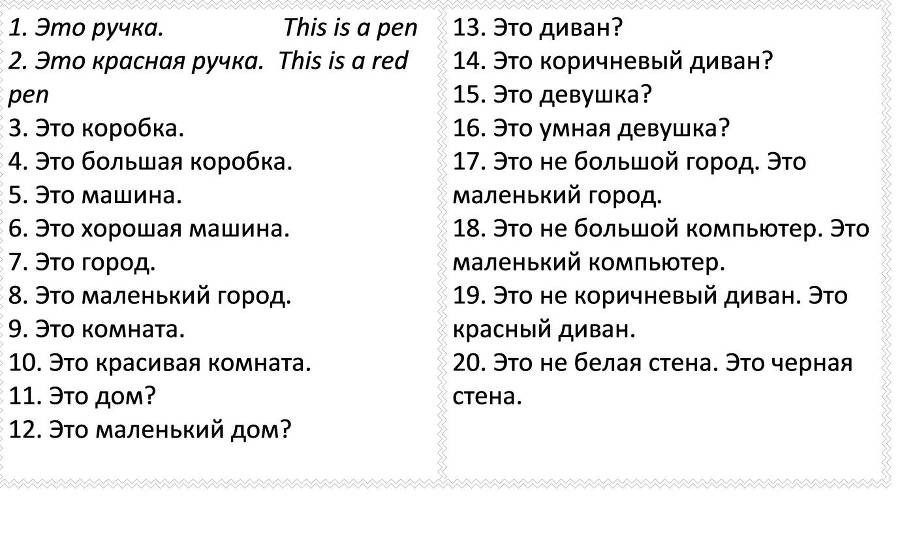 1. Это ручка. This is a pen
2. Это красная ручка. This is a red pen
3. Это коробка.
4. Это большая коробка.
5. Это машина.
6. Это хорошая машина.
7. Это город.
8. Это маленький город.
9. Это комната.
10. Это красивая комната.
11. Это дом?
12. Это маленький дом?

13. Это диван?
14. Это коричневый диван?
15. Это девушка?
16. Это умная девушка?
17. Это не большой город. Это маленький город.
18. Это не большой компьютер. Это маленький компьютер.
19. Это не коричневый диван. Это красный диван.
20. Это не белая стена. Это черная стена.